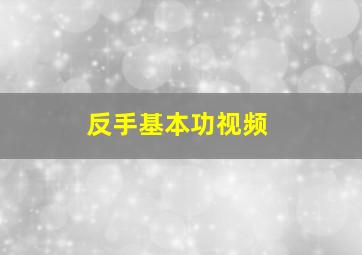 反手基本功视频